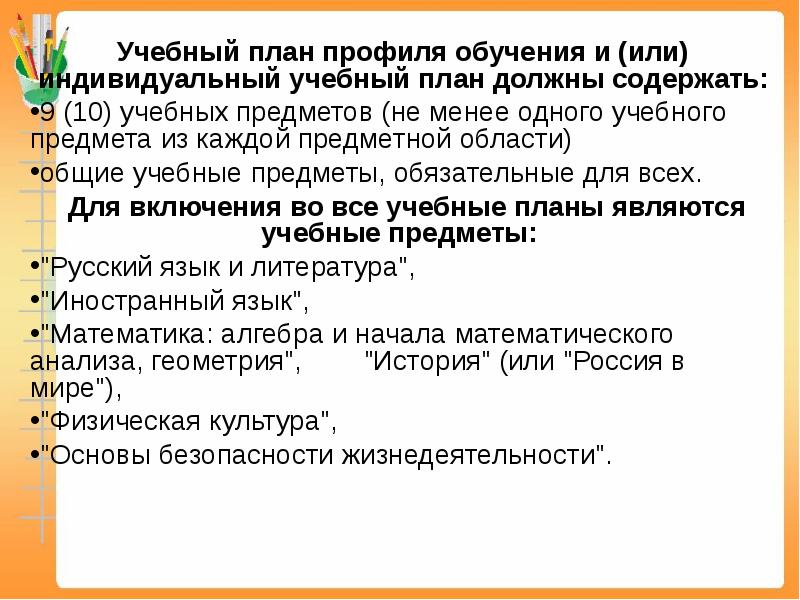 Учебный план профиля обучения и (или) индивидуальный учебный план должны содержать:

•9 (10) учебных предметов (не менее одного учебного предмета из каждой предметной области)

•общие учебные предметы, обязательные для всех.

Для включения во все учебные планы являются учебные предметы:

•"Русский язык и литература",

•"Иностранный язык",

•"Математика: алгебра и начала математического анализа, геометрия", "История" (или "Россия в мире"),

•"Физическая культура",

•"Основы безопасности жизнедеятельности".